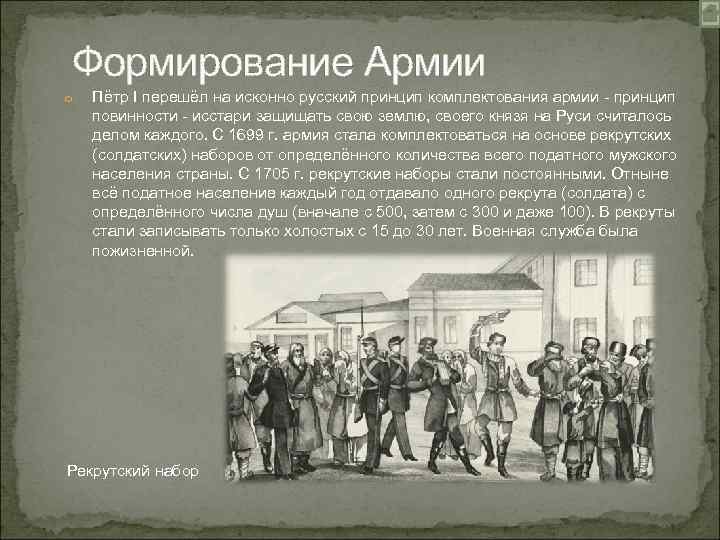 Формирование Армии

Пётр I перешёл на исконно русский принцип комплектования армии - принцип повинности - исстари защищать свою землю, своего князя на Руси считалось делом каждого. С 1699 г. армия стала комплектоваться на основе рекрутских (солдатских) наборов от определённого количества всего податного мужского населения страны. С 1705 г. рекрутские наборы стали постоянными. Отныне всё податное население каждый год отдавало одного рекрута (солдата) с определённого числа душ (вначале с 500, затем с 300 и даже 100). В рекруты стали записывать только холостых с 15 до 30 лет. Военная служба была пожизненной.

Рекрутский набор